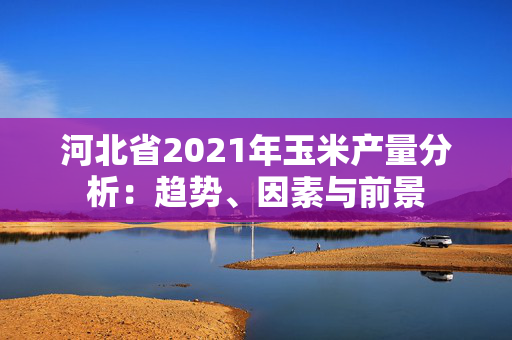 河北省2021年玉米产量分析：趋势、因素与前景